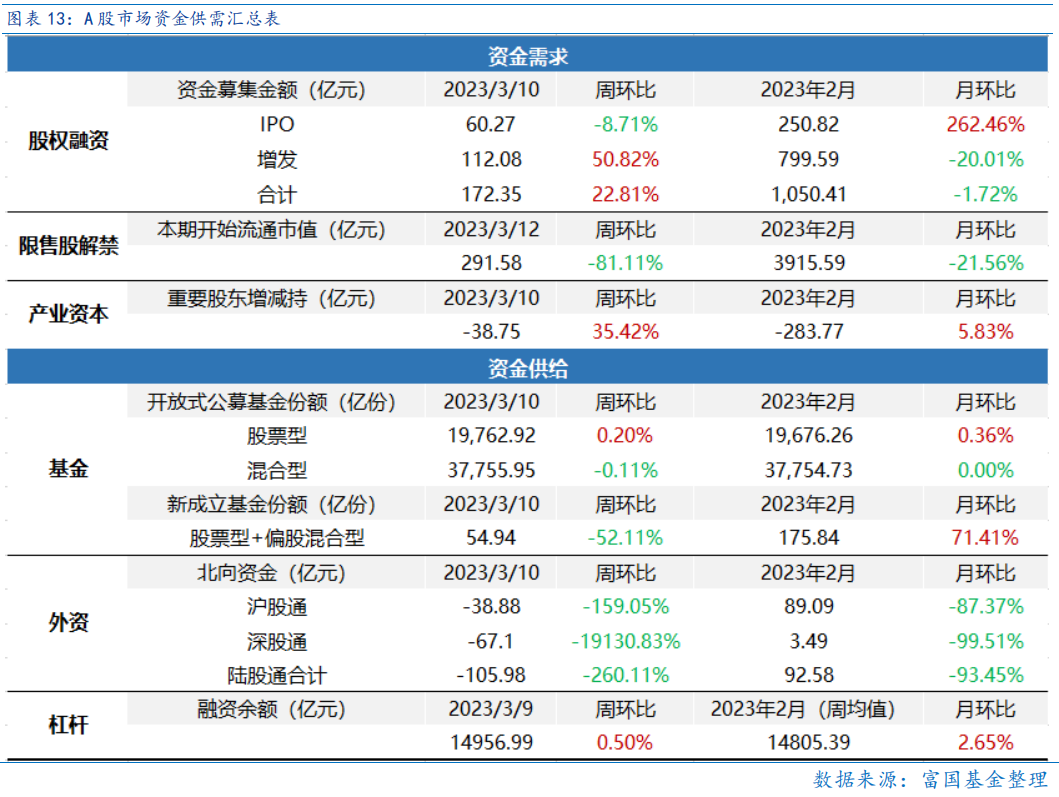 图表13：A股市场资金供需汇总表

| 资金需求 | | | | | |
|---|---|---|---|---|---|
| 股权融资 | 资金募集金额（亿元） | 2023/3/10 | 周环比 | 2023年2月 | 月环比 |
| | IPO | 60.27 | -8.71% | 250.82 | 262.46% |
| | 增发 | 112.08 | 50.82% | 799.59 | -20.01% |
| | 合计 | 172.35 | 22.81% | 1,050.41 | -1.72% |
| 限售股解禁 | 本期开始流通市值（亿元） | 2023/3/12 | 周环比 | 2023年2月 | 月环比 |
| | | 291.58 | -81.11% | 3915.59 | -21.56% |
| 产业资本 | 重要股东增减持（亿元） | 2023/3/10 | 周环比 | 2023年2月 | 月环比 |
| | | -38.75 | 35.42% | -283.77 | 5.83% |
| 资金供给 | | | | | |
| 基金 | 开放式公募基金份额（亿份） | 2023/3/10 | 周环比 | 2023年2月 | 月环比 |
| | 股票型 | 19,762.92 | 0.20% | 19,676.26 | 0.36% |
| | 混合型 | 37,755.95 | -0.11% | 37,754.73 | 0.00% |
| | 新成立基金份额（亿份） | 2023/3/10 | 周环比 | 2023年2月 | 月环比 |
| | 股票型+偏股混合型 | 54.94 | -52.11% | 175.84 | 71.41% |
| 外资 | 北向资金（亿元） | 2023/3/10 | 周环比 | 2023年2月 | 月环比 |
| | 沪股通 | -38.88 | -159.05% | 89.09 | -87.37% |
| | 深股通 | -67.1 | -19130.83% | 3.49 | -99.51% |
| | 陆股通合计 | -105.98 | -260.11% | 92.58 | -93.45% |
| 杠杆 | 融资余额（亿元） | 2023/3/9 | 周环比 | 2023年2月（周均值） | 月环比 |
| | | 14956.99 | 0.50% | 14805.39 | 2.65% |

数据来源：富国基金整理